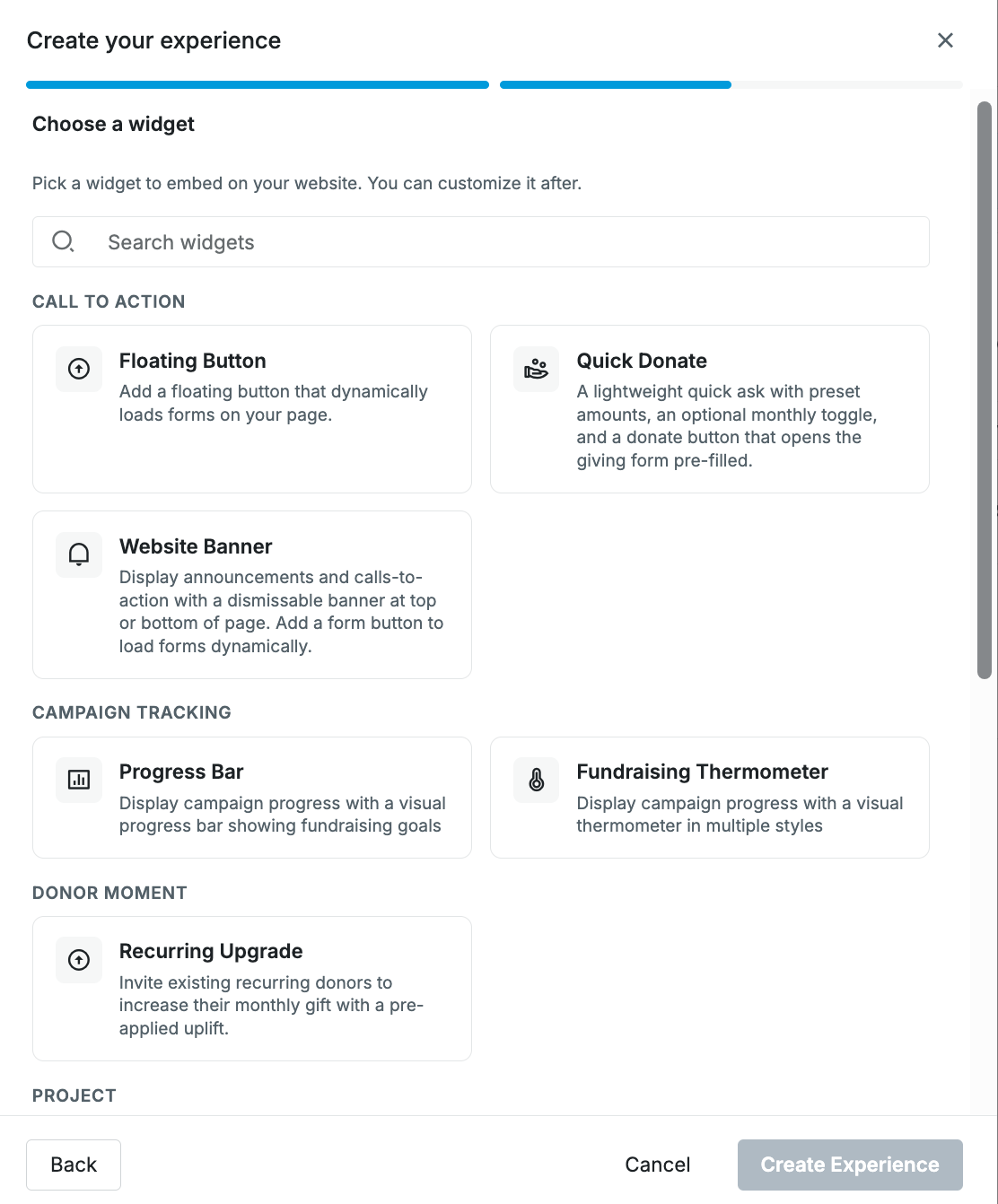 Create your experience

Choose a widget

Pick a widget to embed on your website. You can customize it after.

Search widgets

CALL TO ACTION

Floating Button
Add a floating button that dynamically loads forms on your page.

Quick Donate
A lightweight quick ask with preset amounts, an optional monthly toggle, and a donate button that opens the giving form pre-filled.

Website Banner
Display announcements and calls-to-action with a dismissable banner at top or bottom of page. Add a form button to load forms dynamically.

CAMPAIGN TRACKING

Progress Bar
Display campaign progress with a visual progress bar showing fundraising goals

Fundraising Thermometer
Display campaign progress with a visual thermometer in multiple styles

DONOR MOMENT

Recurring Upgrade
Invite existing recurring donors to increase their monthly gift with a pre-applied uplift.

PROJECT

Back

Cancel

Create Experience